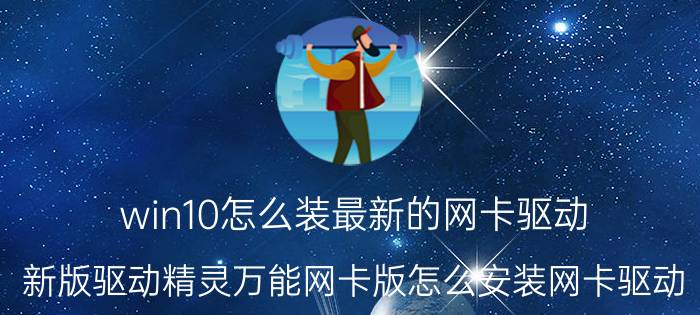 win10怎么装最新的网卡驱动

新版驱动精灵万能网卡版怎么安装网卡驱动